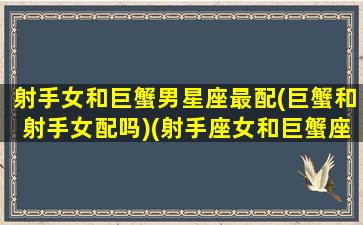 射手女和巨蟹男星座最配(巨蟹和射手女配吗)(射手座女和巨蟹座